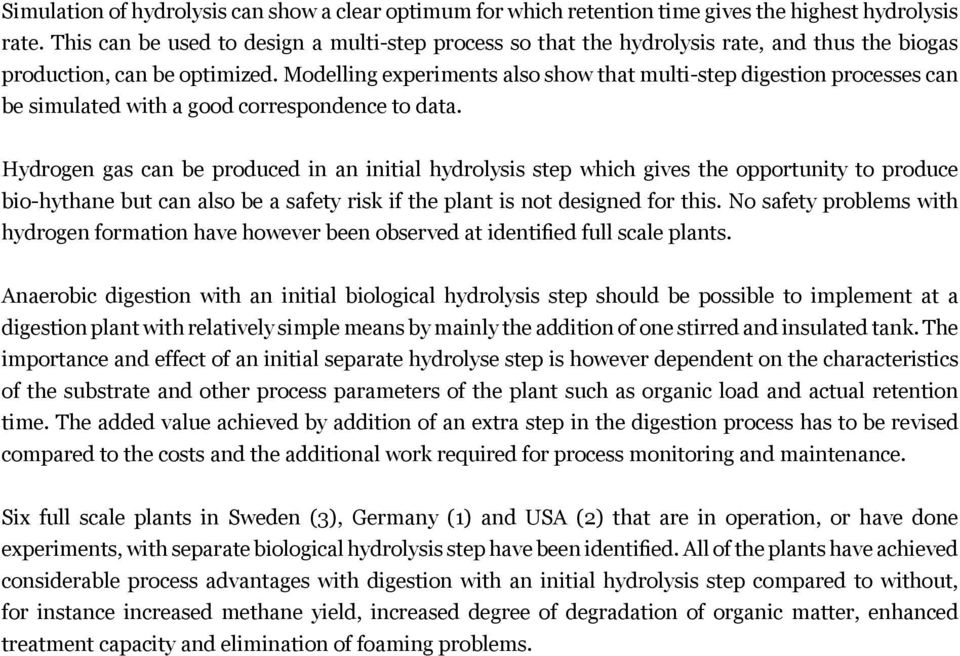 Simulation of hydrolysis can show a clear optimum for which retention time gives the highest hydrolysis rate. This can be used to design a multi-step process so that the hydrolysis rate, and thus the biogas production, can be optimized. Modelling experiments also show that multi-step digestion processes can be simulated with a good correspondence to data.

Hydrogen gas can be produced in an initial hydrolysis step which gives the opportunity to produce bio-hythane but can also be a safety risk if the plant is not designed for this. No safety problems with hydrogen formation have however been observed at identified full scale plants.

Anaerobic digestion with an initial biological hydrolysis step should be possible to implement at a digestion plant with relatively simple means by mainly the addition of one stirred and insulated tank. The importance and effect of an initial separate hydrolyse step is however dependent on the characteristics of the substrate and other process parameters of the plant such as organic load and actual retention time. The added value achieved by addition of an extra step in the digestion process has to be revised compared to the costs and the additional work required for process monitoring and maintenance.

Six full scale plants in Sweden (3), Germany (1) and USA (2) that are in operation, or have done experiments, with separate biological hydrolysis step have been identified. All of the plants have achieved considerable process advantages with digestion with an initial hydrolysis step compared to without, for instance increased methane yield, increased degree of degradation of organic matter, enhanced treatment capacity and elimination of foaming problems.